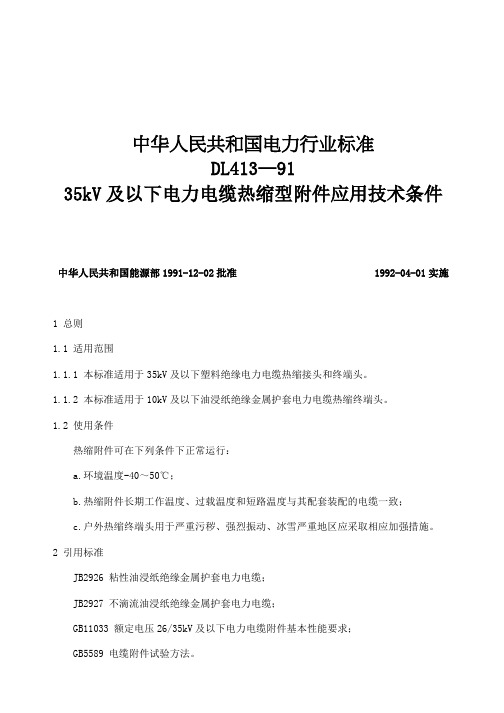 中华人民共和国电力行业标准
DL413—91
35kV 及以下电力电缆热缩型附件应用技术条件

中华人民共和国能源部 1991-12-02 批准　　1992-04-01 实施

1 总则

1.1 适用范围

1.1.1 本标准适用于 35kV 及以下塑料绝缘电力电缆热缩接头和终端头。

1.1.2 本标准适用于 10kV 及以下油浸纸绝缘金属护套电力电缆热缩终端头。

1.2 使用条件

热缩附件可在下列条件下正常运行：

a.环境温度-40～50℃；

b.热缩附件长期工作温度、过载温度和短路温度与其配套装配的电缆一致；

c.户外热缩终端头用于严重污秽、强烈振动、冰雪严重地区应采取相应加强措施。

2 引用标准

JB2926 粘性油浸纸绝缘金属护套电力电缆；

JB2927 不滴流油浸纸绝缘金属护套电力电缆；

GB11033 额定电压 26/35kV 及以下电力电缆附件基本性能要求；

GB5589 电缆附件试验方法。